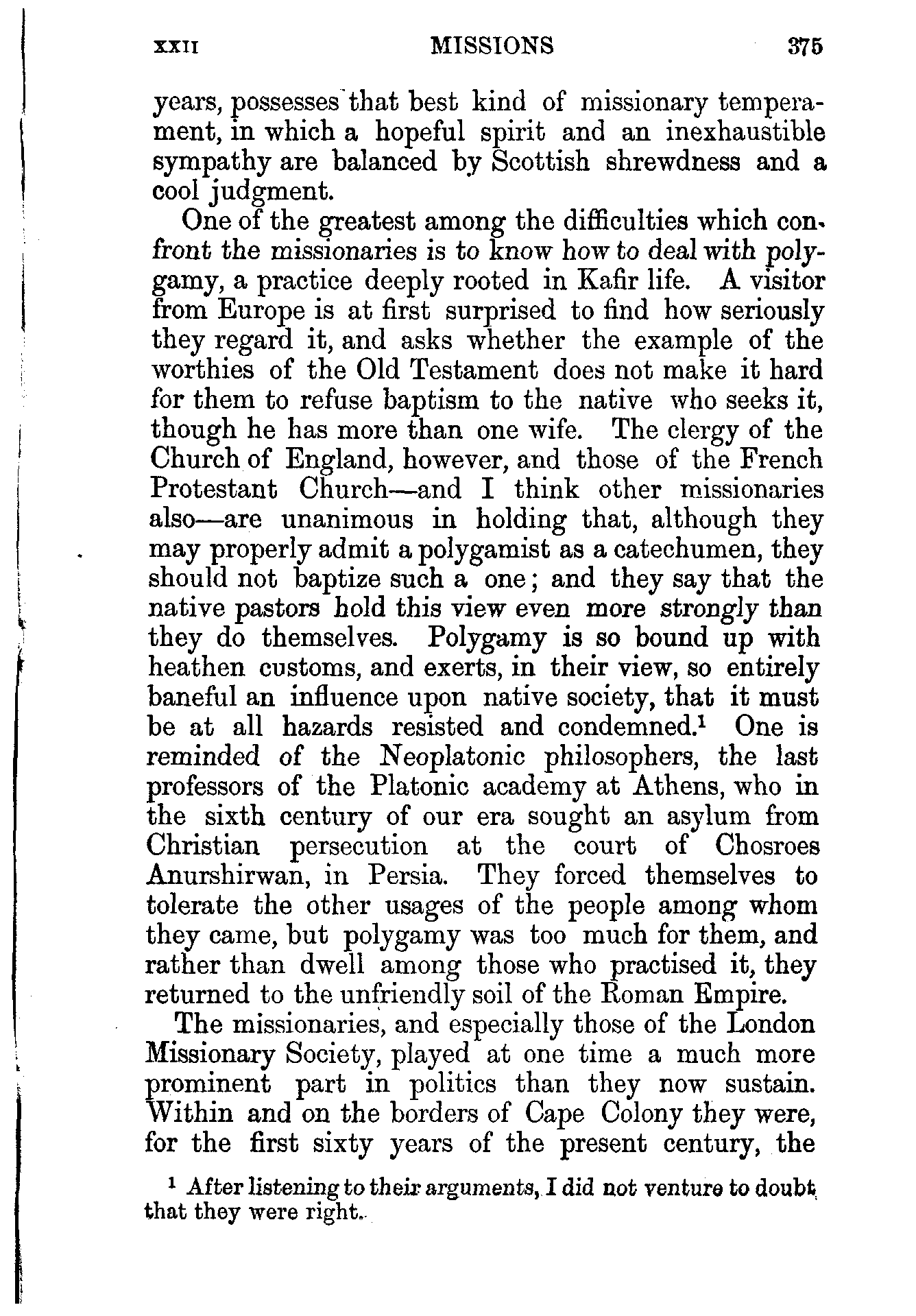 XXII MISSIONS 375

years, possesses that best kind of missionary temperament, in which a hopeful spirit and an inexhaustible sympathy are balanced by Scottish shrewdness and a cool judgment.

One of the greatest among the difficulties which confront the missionaries is to know how to deal with polygamy, a practice deeply rooted in Kafir life. A visitor from Europe is at first surprised to find how seriously they regard it, and asks whether the example of the worthies of the Old Testament does not make it hard for them to refuse baptism to the native who seeks it, though he has more than one wife. The clergy of the Church of England, however, and those of the French Protestant Church—and I think other missionaries also—are unanimous in holding that, although they may properly admit a polygamist as a catechumen, they should not baptize such a one; and they say that the native pastors hold this view even more strongly than they do themselves. Polygamy is so bound up with heathen customs, and exerts, in their view, so entirely baneful an influence upon native society, that it must be at all hazards resisted and condemned.$^1$ One is reminded of the Neoplatonic philosophers, the last professors of the Platonic academy at Athens, who in the sixth century of our era sought an asylum from Christian persecution at the court of Chosroes Anurshirwan, in Persia. They forced themselves to tolerate the other usages of the people among whom they came, but polygamy was too much for them, and rather than dwell among those who practised it, they returned to the unfriendly soil of the Roman Empire.

The missionaries, and especially those of the London Missionary Society, played at one time a much more prominent part in politics than they now sustain. Within and on the borders of Cape Colony they were, for the first sixty years of the present century, the

$^1$ After listening to their arguments, I did not venture to doubt that they were right.